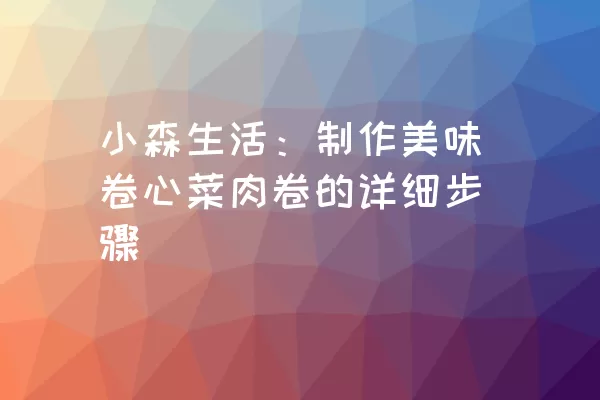 小森生活：制作美味卷心菜肉卷的详细步骤